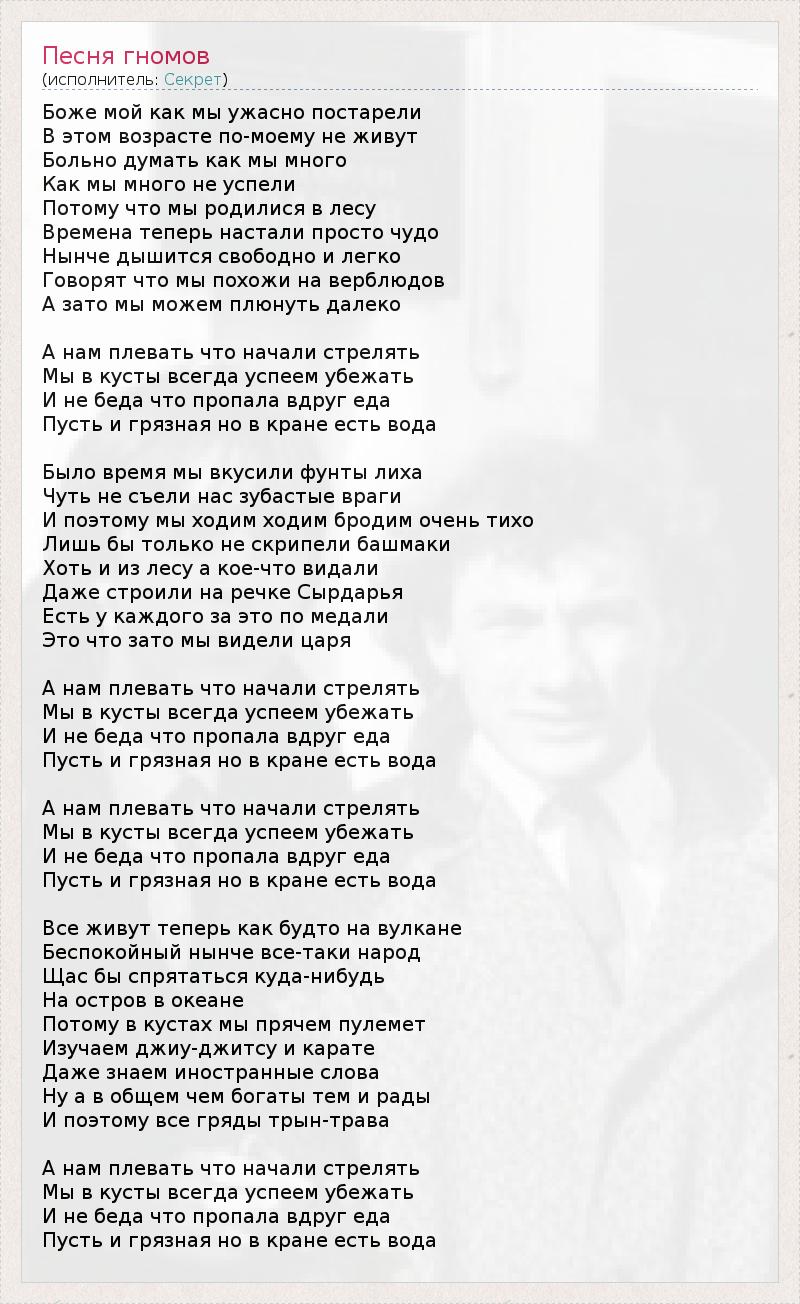 Песня гномов
(исполнитель: Секрет)

Боже мой как мы ужасно постарели
В этом возрасте по-моему не живут
Больно думать как мы много
Как мы много не успели
Потому что мы родилися в лесу
Времена теперь настали просто чудо
Нынче дышится свободно и легко
Говорят что мы похожи на верблюдов
А зато мы можем плюнуть далеко

А нам плевать что начали стрелять
Мы в кусты всегда успеем убежать
И не беда что пропала вдруг еда
Пусть и грязная но в кране есть вода

Было время мы вкусили фунты лиха
Чуть не съели нас зубастые враги
И поэтому мы ходим ходим бродим очень тихо
Лишь бы только не скрипели башмаки
Хоть и из лесу а кое-что видали
Даже строили на речке Сырдарья
Есть у каждого за это по медали
Это что зато мы видели царя

А нам плевать что начали стрелять
Мы в кусты всегда успеем убежать
И не беда что пропала вдруг еда
Пусть и грязная но в кране есть вода

А нам плевать что начали стрелять
Мы в кусты всегда успеем убежать
И не беда что пропала вдруг еда
Пусть и грязная но в кране есть вода

Все живут теперь как будто на вулкане
Беспокойный нынче все-таки народ
Щас бы спрятаться куда-нибудь
На остров в океане
Потому в кустах мы прячем пулемет
Изучаем джиу-джитсу и карате
Даже знаем иностранные слова
Ну а в общем чем богаты тем и рады
И поэтому все гряды трын-трава

А нам плевать что начали стрелять
Мы в кусты всегда успеем убежать
И не беда что пропала вдруг еда
Пусть и грязная но в кране есть вода